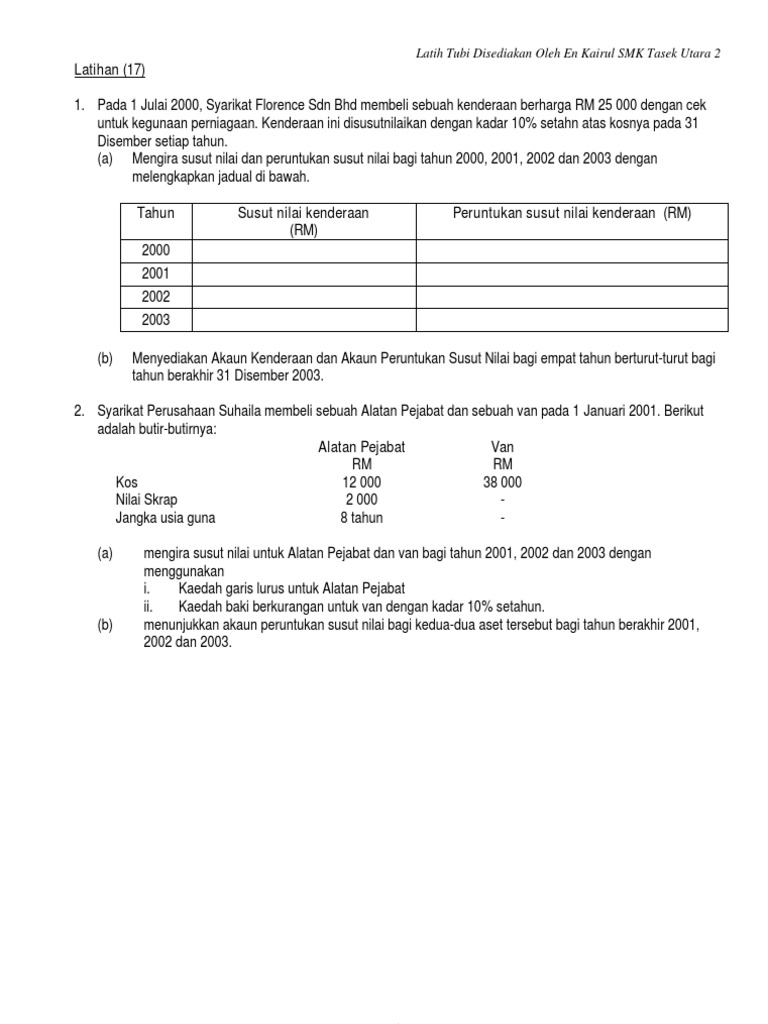 Latih Tubi Disediakan Oleh En Kairul SMK Tasek Utara 2

Latihan (17)

1. Pada 1 Julai 2000, Syarikat Florence Sdn Bhd membeli sebuah kenderaan berharga RM 25 000 dengan cek untuk kegunaan perniagaan. Kenderaan ini disusutnilaikan dengan kadar 10% setahn atas kosnya pada 31 Disember setiap tahun.
(a) Mengira susut nilai dan peruntukan susut nilai bagi tahun 2000, 2001, 2002 dan 2003 dengan melengkapkan jadual di bawah.

| Tahun | Susut nilai kenderaan (RM) | Peruntukan susut nilai kenderaan (RM) |
|---|---|---|
| 2000 | | |
| 2001 | | |
| 2002 | | |
| 2003 | | |

(b) Menyediakan Akaun Kenderaan dan Akaun Peruntukan Susut Nilai bagi empat tahun berturut-turut bagi tahun berakhir 31 Disember 2003.

2. Syarikat Perusahaan Suhaila membeli sebuah Alatan Pejabat dan sebuah van pada 1 Januari 2001. Berikut adalah butir-butirnya:

| | Alatan Pejabat RM | Van RM |
|---|---|---|
| Kos | 12 000 | 38 000 |
| Nilai Skrap | 2 000 | - |
| Jangka usia guna | 8 tahun | - |

(a) mengira susut nilai untuk Alatan Pejabat dan van bagi tahun 2001, 2002 dan 2003 dengan menggunakan
i. Kaedah garis lurus untuk Alatan Pejabat
ii. Kaedah baki berkurangan untuk van dengan kadar 10% setahun.
(b) menunjukkan akaun peruntukan susut nilai bagi kedua-dua aset tersebut bagi tahun berakhir 2001, 2002 dan 2003.